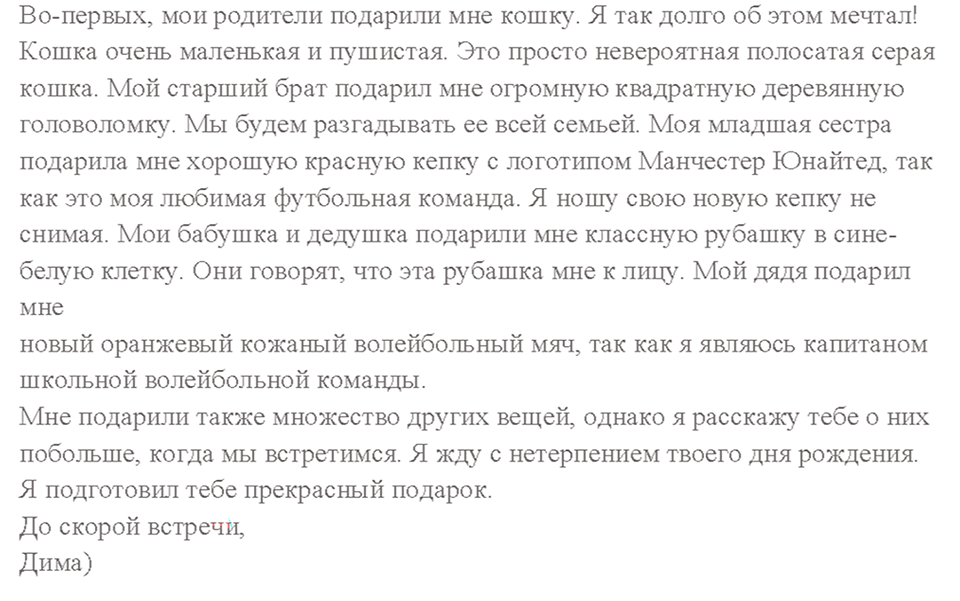 Во-первых, мои родители подарили мне кошку. Я так долго об этом мечтал! Кошка очень маленькая и пушистая. Это просто невероятная полосатая серая кошка. Мой старший брат подарил мне огромную квадратную деревянную головоломку. Мы будем разгадывать ее всей семьей. Моя младшая сестра подарила мне хорошую красную кепку с логотипом Манчестер Юнайтед, так как это моя любимая футбольная команда. Я ношу свою новую кепку не снимая. Мои бабушка и дедушка подарили мне классную рубашку в сине-белую клетку. Они говорят, что эта рубашка мне к лицу. Мой дядя подарил мне
новый оранжевый кожаный волейбольный мяч, так как я являюсь капитаном школьной волейбольной команды.
Мне подарили также множество других вещей, однако я расскажу тебе о них побольше, когда мы встретимся. Я жду с нетерпением твоего дня рождения. Я подготовил тебе прекрасный подарок.
До скорой встречи,
Дима)